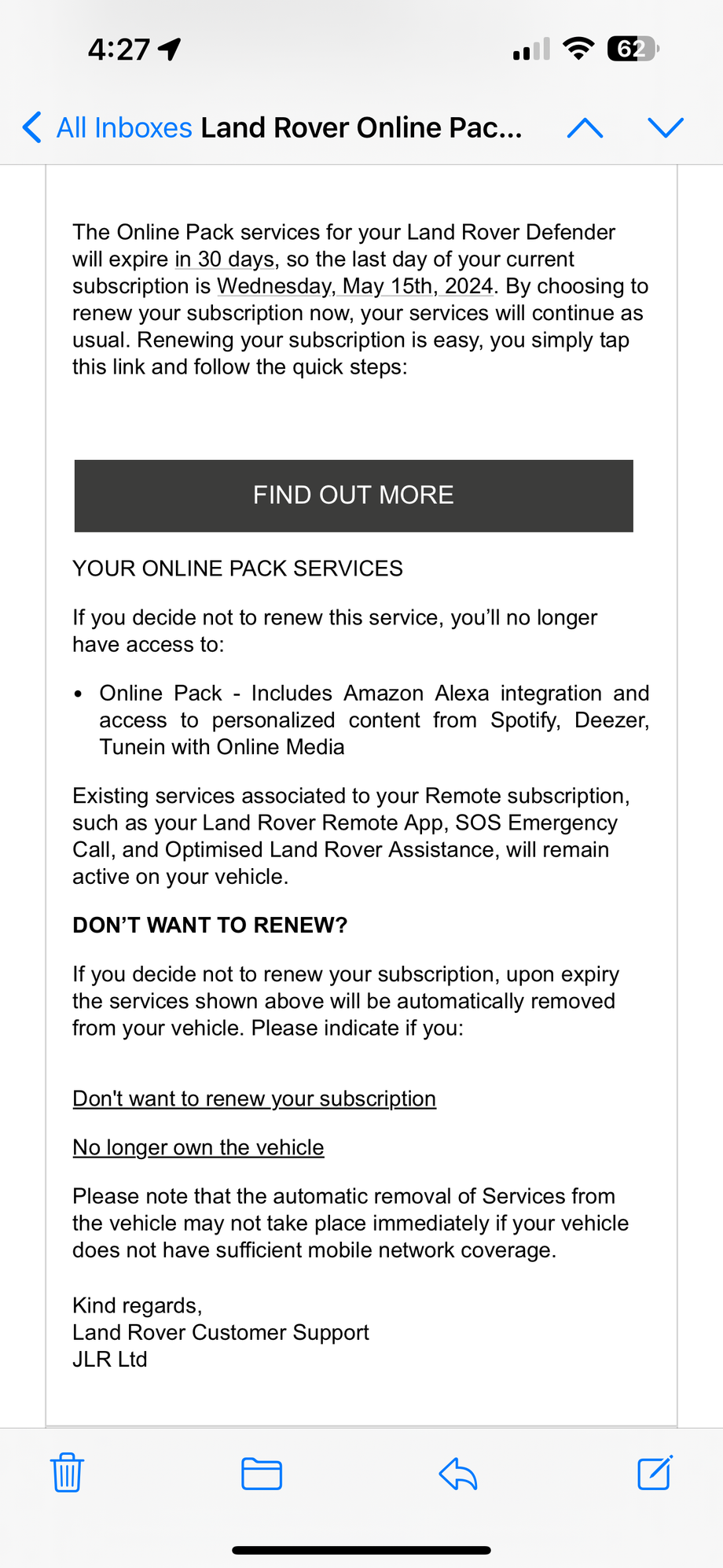 4:27

62

All Inboxes Land Rover Online Pac...

The Online Pack services for your Land Rover Defender will expire in 30 days, so the last day of your current subscription is Wednesday, May 15th, 2024. By choosing to renew your subscription now, your services will continue as usual. Renewing your subscription is easy, you simply tap this link and follow the quick steps:

FIND OUT MORE

YOUR ONLINE PACK SERVICES

If you decide not to renew this service, you'll no longer have access to:

• Online Pack - Includes Amazon Alexa integration and access to personalized content from Spotify, Deezer, Tunein with Online Media

Existing services associated to your Remote subscription, such as your Land Rover Remote App, SOS Emergency Call, and Optimised Land Rover Assistance, will remain active on your vehicle.

DON'T WANT TO RENEW?

If you decide not to renew your subscription, upon expiry the services shown above will be automatically removed from your vehicle. Please indicate if you:

Don't want to renew your subscription

No longer own the vehicle

Please note that the automatic removal of Services from the vehicle may not take place immediately if your vehicle does not have sufficient mobile network coverage.

Kind regards,
Land Rover Customer Support
JLR Ltd